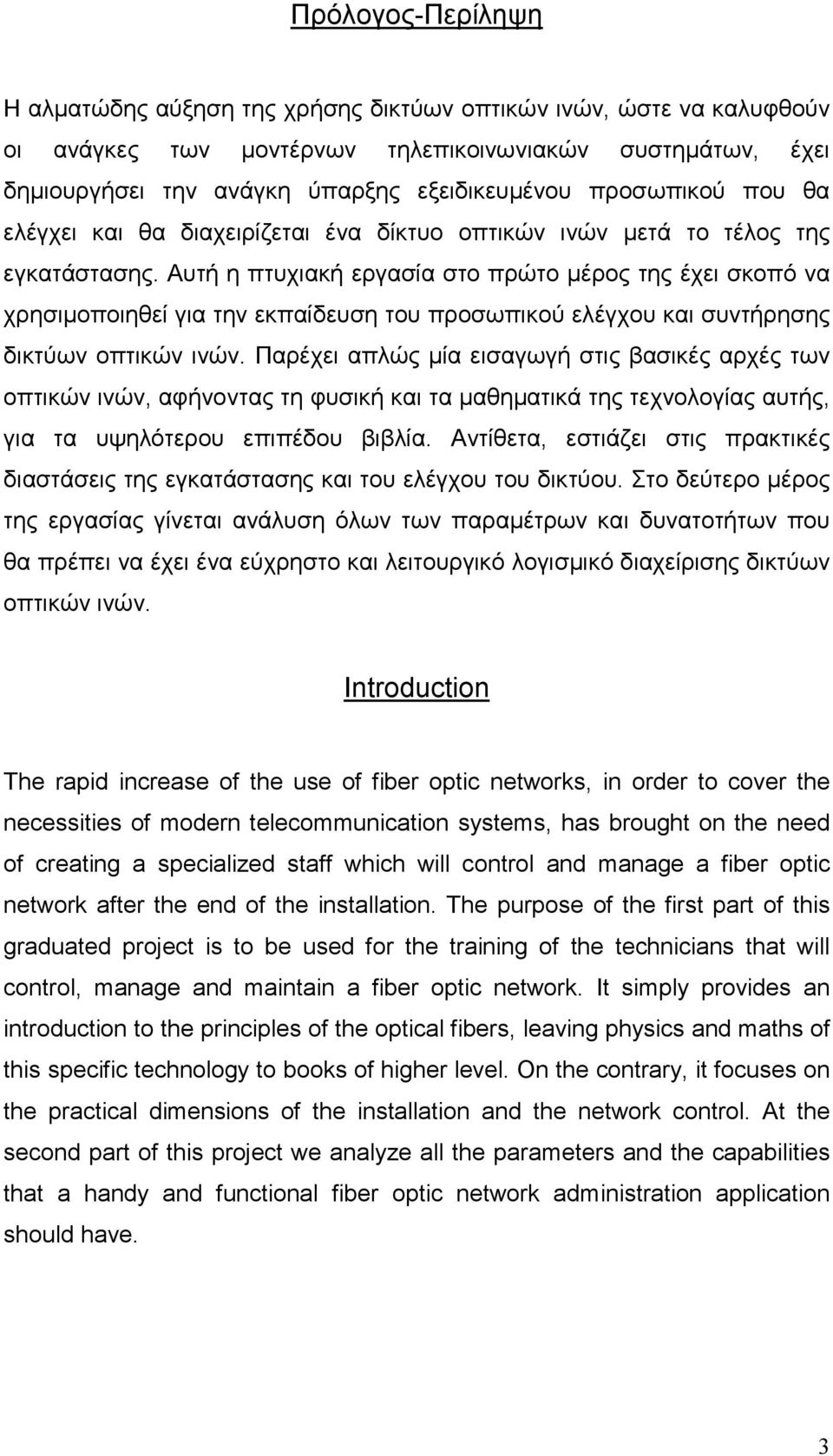 Πρόλογος-Περίληψη

Η αλματώδης αύξηση της χρήσης δικτύων οπτικών ινών, ώστε να καλυφθούν οι ανάγκες των μοντέρνων τηλεπικοινωνιακών συστημάτων, έχει δημιουργήσει την ανάγκη ύπαρξης εξειδικευμένου προσωπικού που θα ελέγχει και θα διαχειρίζεται ένα δίκτυο οπτικών ινών μετά το τέλος της εγκατάστασης. Αυτή η πτυχιακή εργασία στο πρώτο μέρος της έχει σκοπό να χρησιμοποιηθεί για την εκπαίδευση του προσωπικού ελέγχου και συντήρησης δικτύων οπτικών ινών. Παρέχει απλώς μία εισαγωγή στις βασικές αρχές των οπτικών ινών, αφήνοντας τη φυσική και τα μαθηματικά της τεχνολογίας αυτής, για τα υψηλότερου επιπέδου βιβλία. Αντίθετα, εστιάζει στις πρακτικές διαστάσεις της εγκατάστασης και του ελέγχου του δικτύου. Στο δεύτερο μέρος της εργασίας γίνεται ανάλυση όλων των παραμέτρων και δυνατοτήτων που θα πρέπει να έχει ένα εύχρηστο και λειτουργικό λογισμικό διαχείρισης δικτύων οπτικών ινών.

Introduction

The rapid increase of the use of fiber optic networks, in order to cover the necessities of modern telecommunication systems, has brought on the need of creating a specialized staff which will control and manage a fiber optic network after the end of the installation. The purpose of the first part of this graduated project is to be used for the training of the technicians that will control, manage and maintain a fiber optic network. It simply provides an introduction to the principles of the optical fibers, leaving physics and maths of this specific technology to books of higher level. On the contrary, it focuses on the practical dimensions of the installation and the network control. At the second part of this project we analyze all the parameters and the capabilities that a handy and functional fiber optic network administration application should have.

3